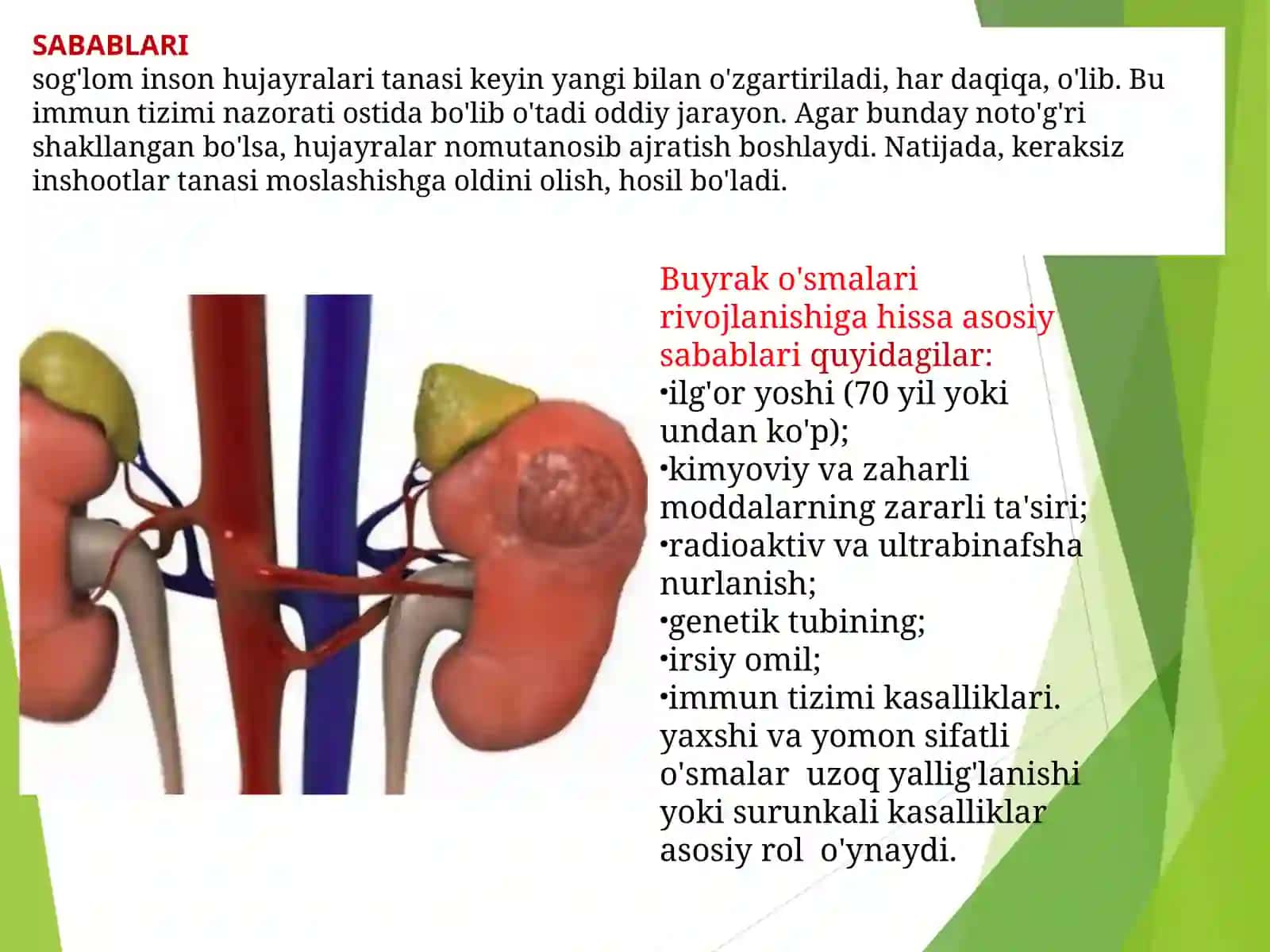 SABABLARI
sog'lom inson hujayralari tanasi keyin yangi bilan o'zgartiriladi, har daqiqa, o'lib. Bu immun tizimi nazorati ostida bo'lib o'tadi oddiy jarayon. Agar bunday noto'g'ri shakllangan bo'lsa, hujayralar nomutanosib ajratish boshlaydi. Natijada, keraksiz inshootlar tanasi moslashishga oldini olish, hosil bo'ladi.

Buyrak o'smalari rivojlanishiga hissa asosiy sabablari quyidagilar:
•ilg'or yoshi (70 yil yoki undan ko'p);
•kimyoviy va zaharli moddalarning zararli ta'siri;
•radioaktiv va ultrabinafsha nurlanish;
•genetik tubining;
•irsiy omil;
•immun tizimi kasalliklari.
yaxshi va yomon sifatli o'smalar uzoq yallig'lanishi yoki surunkali kasalliklar asosiy rol o'ynaydi.